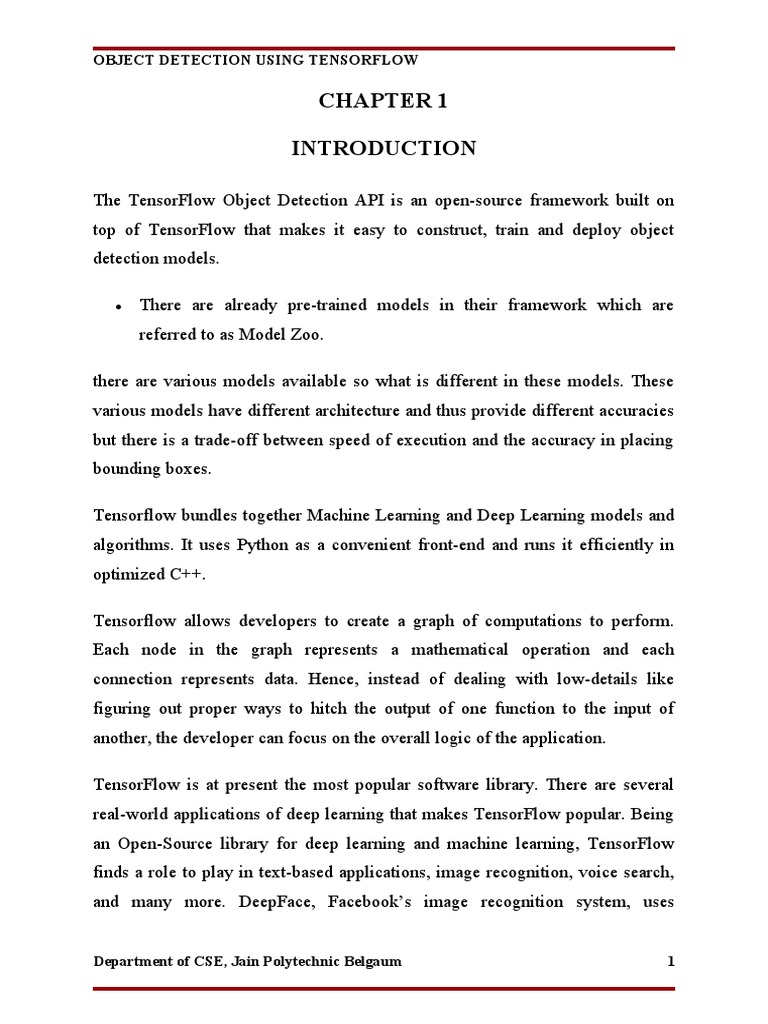 OBJECT DETECTION USING TENSORFLOW

CHAPTER 1

INTRODUCTION

The TensorFlow Object Detection API is an open-source framework built on top of TensorFlow that makes it easy to construct, train and deploy object detection models.

• There are already pre-trained models in their framework which are referred to as Model Zoo.

there are various models available so what is different in these models. These various models have different architecture and thus provide different accuracies but there is a trade-off between speed of execution and the accuracy in placing bounding boxes.

Tensorflow bundles together Machine Learning and Deep Learning models and algorithms. It uses Python as a convenient front-end and runs it efficiently in optimized C++.

Tensorflow allows developers to create a graph of computations to perform. Each node in the graph represents a mathematical operation and each connection represents data. Hence, instead of dealing with low-details like figuring out proper ways to hitch the output of one function to the input of another, the developer can focus on the overall logic of the application.

TensorFlow is at present the most popular software library. There are several real-world applications of deep learning that makes TensorFlow popular. Being an Open-Source library for deep learning and machine learning, TensorFlow finds a role to play in text-based applications, image recognition, voice search, and many more. DeepFace, Facebook's image recognition system, uses

Department of CSE, Jain Polytechnic Belgaum 1